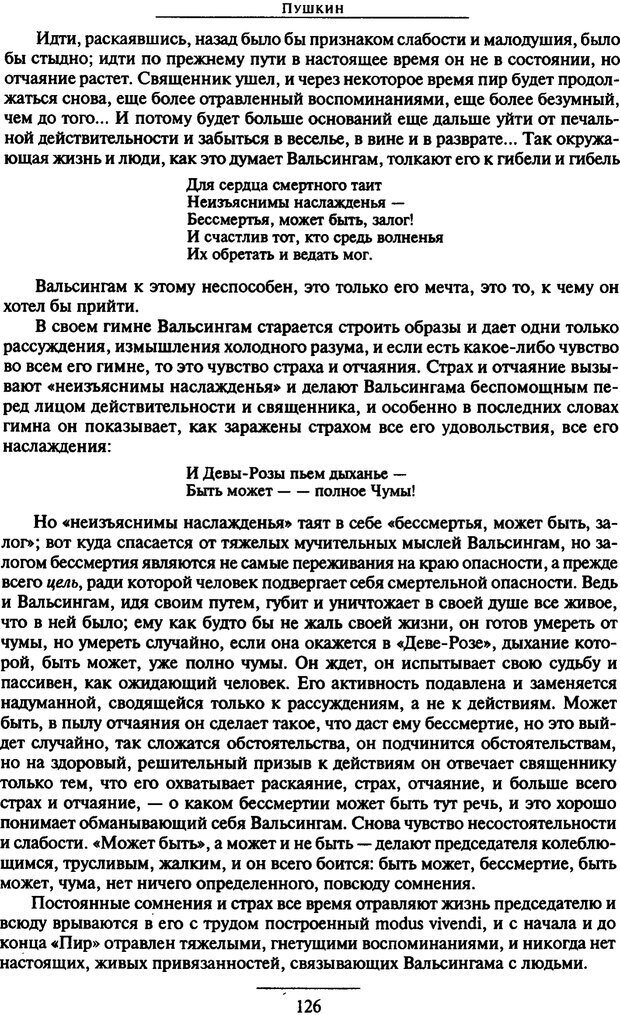 Пушкин

Идти, раскаявшись, назад было бы признаком слабости и малодушия, было бы стыдно; идти по прежнему пути в настоящее время он не в состоянии, но отчаяние растет. Священник ушел, и через некоторое время пир будет продолжаться снова, еще более отравленный воспоминаниями, еще более безумный, чем до того... И потому будет больше оснований еще дальше уйти от печальной действительности и забыться в веселье, в вине и в разврате... Так окружающая жизнь и люди, как это думает Вальсингам, толкают его к гибели и гибель

Для сердца смертного таит
Неизъяснимы наслажденья —
Бессмертья, может быть, залог!
И счастлив тот, кто средь волненья
Их обретать и ведать мог.

Вальсингам к этому неспособен, это только его мечта, это то, к чему он хотел бы прийти.

В своем гимне Вальсингам старается строить образы и дает одни только рассуждения, измышления холодного разума, и если есть какое-либо чувство во всем его гимне, то это чувство страха и отчаяния. Страх и отчаяние вызывают «неизъяснимы наслажденья» и делают Вальсингама беспомощным перед лицом действительности и священника, и особенно в последних словах гимна он показывает, как заражены страхом все его удовольствия, все его наслаждения:

И Девы-Розы пьем дыханье —
Быть может — — полное Чумы!

Но «неизъяснимы наслажденья» таят в себе «бессмертья, может быть, залог»; вот куда спасается от тяжелых мучительных мыслей Вальсингам, но залогом бессмертия являются не самые переживания на краю опасности, а прежде всего цель, ради которой человек подвергает себя смертельной опасности. Ведь и Вальсингам, идя своим путем, губит и уничтожает в своей душе все живое, что в ней было; ему как будто бы не жаль своей жизни, он готов умереть от чумы, но умереть случайно, если она окажется в «Деве-Розе», дыхание которой, быть может, уже полно чумы. Он ждет, он испытывает свою судьбу и пассивен, как ожидающий человек. Его активность подавлена и заменяется надуманной, сводящейся только к рассуждениям, а не к действиям. Может быть, в пылу отчаяния он сделает такое, что даст ему бессмертие, но это выйдет случайно, так сложатся обстоятельства, он подчинится обстоятельствам, но на здоровый, решительный призыв к действиям он отвечает священнику только тем, что его охватывает раскаяние, страх, отчаяние, и больше всего страх и отчаяние, — о каком бессмертии может быть тут речь, и это хорошо понимает обманывающий себя Вальсингам. Снова чувство несостоятельности и слабости. «Может быть», а может и не быть — делают председателя колеблющимся, трусливым, жалким, и он всего боится: быть может, бессмертие, быть может, чума, нет ничего определенного, повсюду сомнения.

Постоянные сомнения и страх все время отравляют жизнь председателю и всюду врываются в его с трудом построенный modus vivendi, и с начала и до конца «Пир» отравлен тяжелыми, гнетущими воспоминаниями, и никогда нет настоящих, живых привязанностей, связывающих Вальсингама с людьми.

126